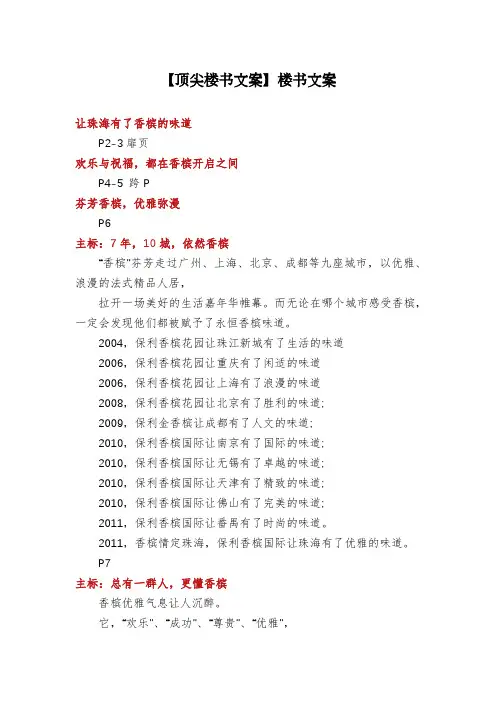 【顶尖楼书文案】楼书文案

让珠海有了香槟的味道

P2-3 扉页

欢乐与祝福，都在香槟开启之间

P4-5 跨 P

芬芳香槟，优雅弥漫

P6

主标：7 年，10 城，依然香槟

"香槟"芬芳走过广州、上海、北京、成都等九座城市，以优雅、浪漫的法式精品人居，

拉开一场美好的生活嘉年华帷幕。而无论在哪个城市感受香槟，一定会发现他们都被赋予了永恒香槟味道。

2004，保利香槟花园让珠江新城有了生活的味道

2006，保利香槟花园让重庆有了闲适的味道

2006，保利香槟花园让上海有了浪漫的味道

2008，保利香槟花园让北京有了胜利的味道；

2009，保利金香槟让成都有了人文的味道；

2010，保利香槟国际让南京有了国际的味道；

2010，保利香槟国际让无锡有了卓越的味道；

2010，保利香槟国际让天津有了精致的味道；

2010，保利香槟国际让佛山有了完美的味道；

2011，保利香槟国际让番禺有了时尚的味道。

2011，香槟情定珠海，保利香槟国际让珠海有了优雅的味道。

P7

主标：总有一群人，更懂香槟

香槟优雅气息让人沉醉。

它，"欢乐"、"成功"、"尊贵"、"优雅"，